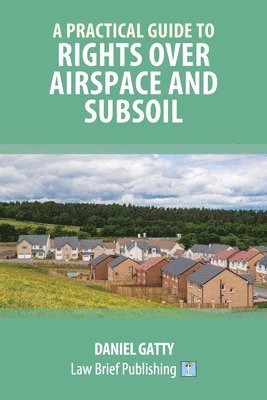 A PRACTICAL GUIDE TO
RIGHTS OVER AIRSPACE AND SUBSOIL

DANIEL GATTY
Law Brief Publishing